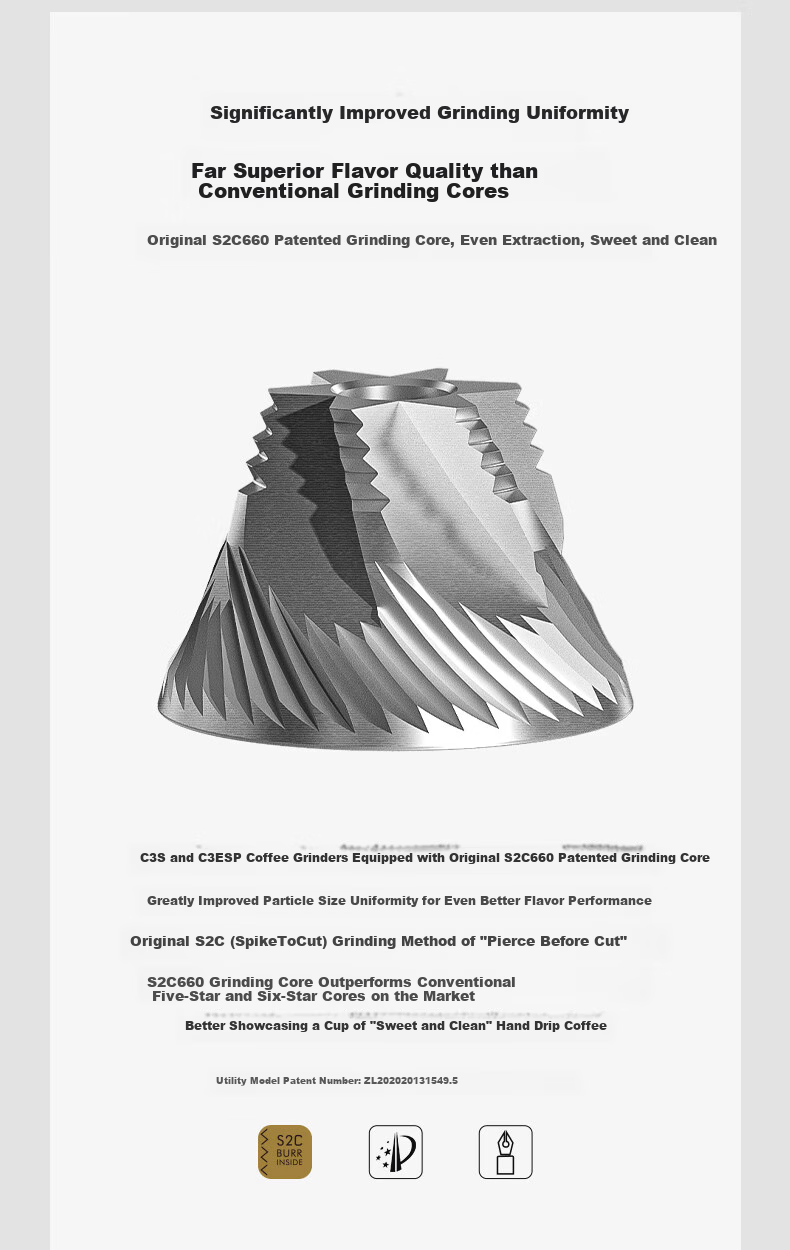 Significantly Improved Grinding Uniformity

Far Superior Flavor Quality than Conventional Grinding Cores

Original S2C660 Patented Grinding Core, Even Extraction, Sweet and Clean

C3S and C3ESP Coffee Grinders Equipped with Original S2C660 Patented Grinding Core

Greatly Improved Particle Size Uniformity for Even Better Flavor Performance

Original S2C (SpikeToCut) Grinding Method of "Pierce Before Cut"

S2C660 Grinding Core Outperforms Conventional Five-Star and Six-Star Cores on the Market

Better Showcasing a Cup of "Sweet and Clean" Hand Drip Coffee

Utility Model Patent Number: ZL202020131549.5

S2C BURR INSIDE